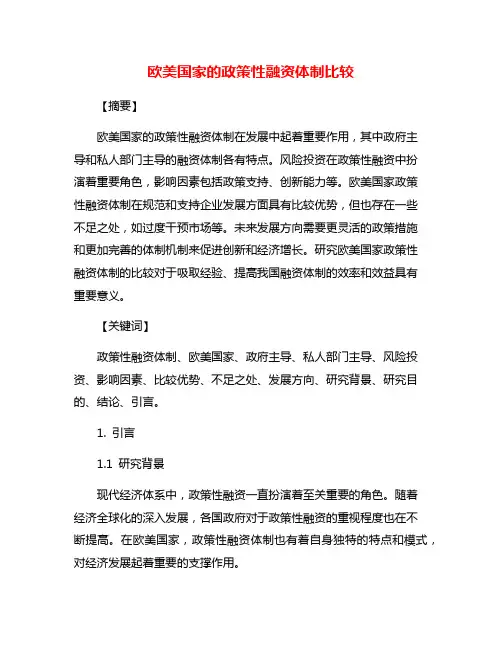 欧美国家的政策性融资体制比较

【摘要】

欧美国家的政策性融资体制在发展中起着重要作用，其中政府主导和私人部门主导的融资体制各有特点。风险投资在政策性融资中扮演着重要角色，影响因素包括政策支持、创新能力等。欧美国家政策性融资体制在规范和支持企业发展方面具有比较优势，但也存在一些不足之处，如过度干预市场等。未来发展方向需要更灵活的政策措施和更加完善的体制机制来促进创新和经济增长。研究欧美国家政策性融资体制的比较对于吸取经验、提高我国融资体制的效率和效益具有重要意义。

【关键词】

政策性融资体制、欧美国家、政府主导、私人部门主导、风险投资、影响因素、比较优势、不足之处、发展方向、研究背景、研究目的、结论、引言。

1. 引言

1.1 研究背景

现代经济体系中，政策性融资一直扮演着至关重要的角色。随着经济全球化的深入发展，各国政府对于政策性融资的重视程度也在不断提高。在欧美国家，政策性融资体制也有着自身独特的特点和模式，对经济发展起着重要的支撑作用。